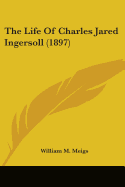 The Life Of Charles Jared Ingersoll (1897)

William M. Meigs